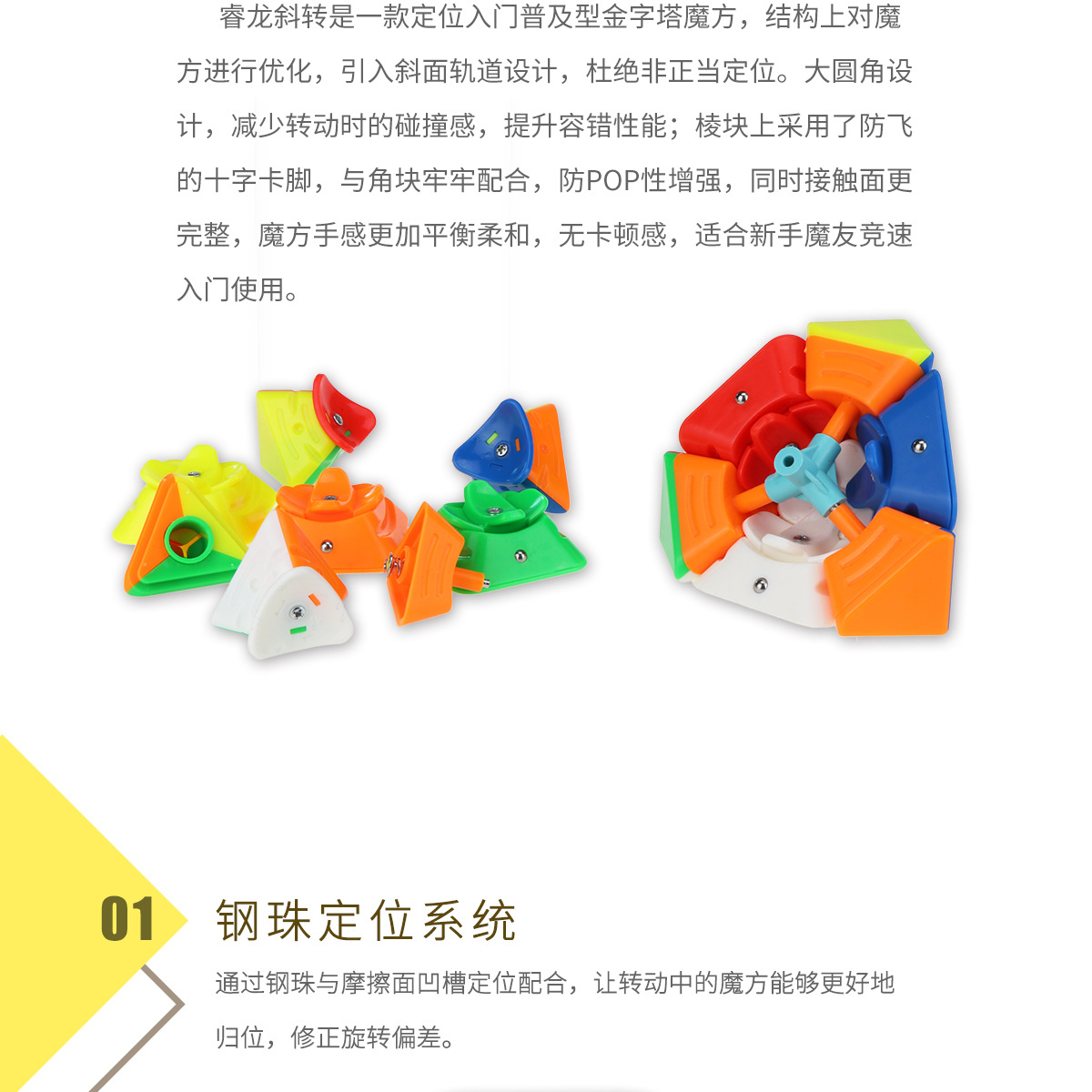 睿龙斜转是一款定位入门普及型金字塔魔方，结构上对魔方进行优化，引入斜面轨道设计，杜绝非正当定位。大圆角设计，减少转动时的碰撞感，提升容错性能；棱块上采用了防飞的十字卡脚，与角块牢牢配合，防POP性增强，同时接触面更完整，魔方手感更加平衡柔和，无卡顿感，适合新手魔友竞速入门使用。

01

钢珠定位系统

通过钢珠与摩擦面凹槽定位配合，让转动中的魔方能够更好地归位，修正旋转偏差。